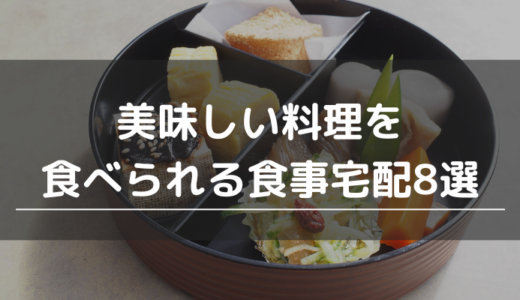 美味しい料理を
食べられる食事宅配8選